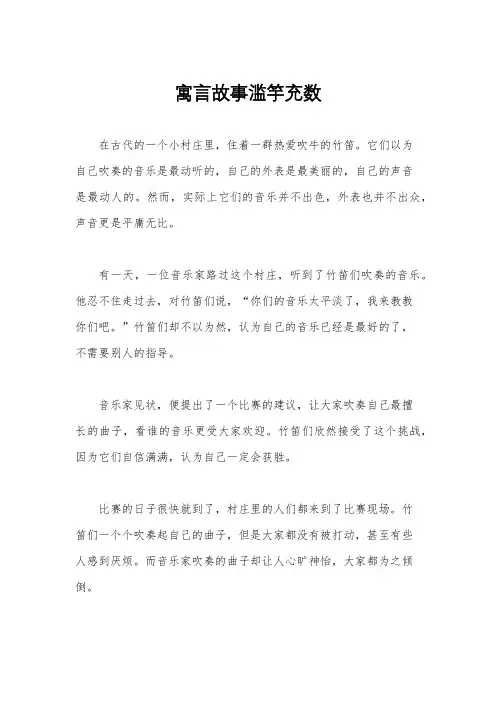 寓言故事滥竽充数

在古代的一个小村庄里，住着一群热爱吹牛的竹笛。它们以为自己吹奏的音乐是最动听的，自己的外表是最美丽的，自己的声音是最动人的。然而，实际上它们的音乐并不出色，外表也并不出众，声音更是平庸无比。

有一天，一位音乐家路过这个村庄，听到了竹笛们吹奏的音乐。他忍不住走过去，对竹笛们说，“你们的音乐太平淡了，我来教教你们吧。”竹笛们却不以为然，认为自己的音乐已经是最好的了，不需要别人的指导。

音乐家见状，便提出了一个比赛的建议，让大家吹奏自己最擅长的曲子，看谁的音乐更受大家欢迎。竹笛们欣然接受了这个挑战，因为它们自信满满，认为自己一定会获胜。

比赛的日子很快就到了，村庄里的人们都来到了比赛现场。竹笛们一个个吹奏起自己的曲子，但是大家都没有被打动，甚至有些人感到厌烦。而音乐家吹奏的曲子却让人心旷神怡，大家都为之倾倒。